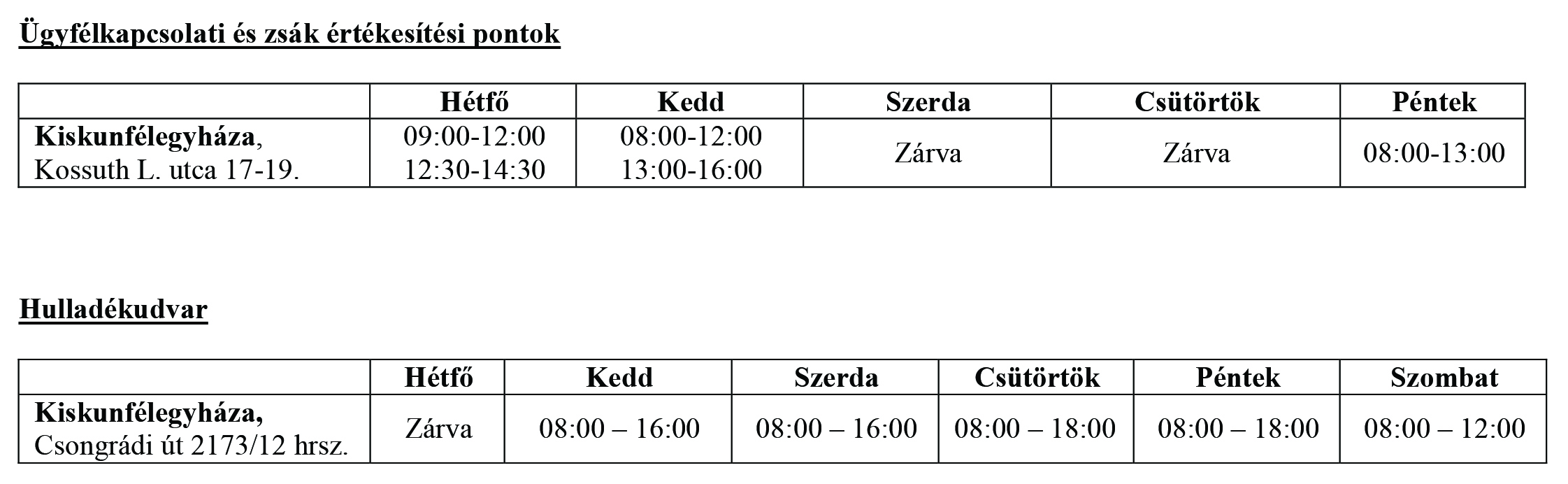 Ügyfélkapcsolati és zsák értékesítési pontok

|  | Hétfő | Kedd | Szerda | Csütörtök | Péntek |
|---|---|---|---|---|---|
| Kiskunfélegyháza, Kossuth L. utca 17-19. | 09:00-12:00 12:30-14:30 | 08:00-12:00 13:00-16:00 | Zárva | Zárva | 08:00-13:00 |

Hulladékudvar

|  | Hétfő | Kedd | Szerda | Csütörtök | Péntek | Szombat |
|---|---|---|---|---|---|---|
| Kiskunfélegyháza, Csongrádi út 2173/12 hrsz. | Zárva | 08:00 – 16:00 | 08:00 – 16:00 | 08:00 – 18:00 | 08:00 – 18:00 | 08:00 – 12:00 |